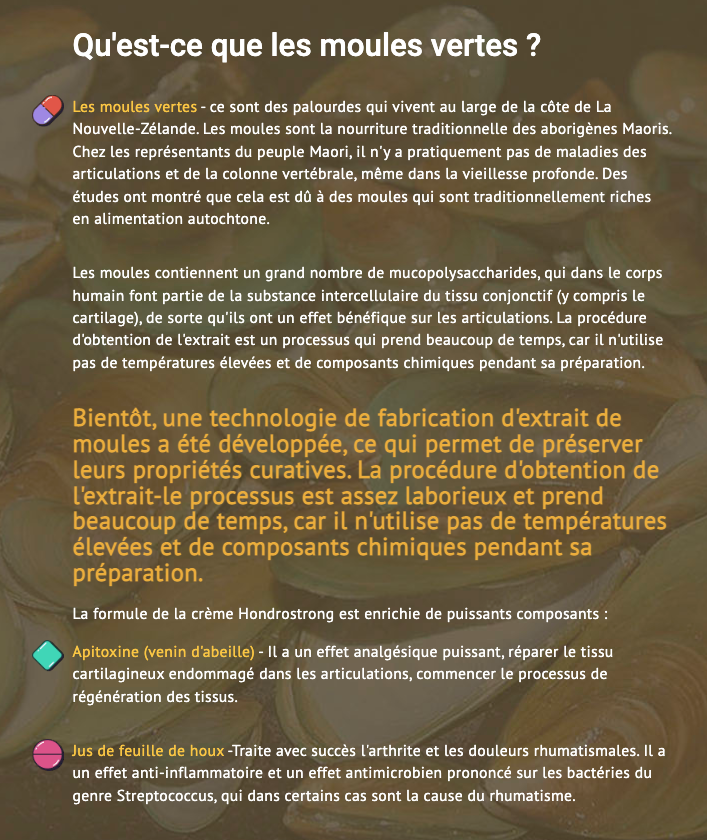 Qu'est-ce que les moules vertes ?

Les moules vertes - ce sont des palourdes qui vivent au large de la côte de La Nouvelle-Zélande. Les moules sont la nourriture traditionnelle des aborigènes Maoris. Chez les représentants du peuple Maori, il n'y a pratiquement pas de maladies des articulations et de la colonne vertébrale, même dans la vieillesse profonde. Des études ont montré que cela est dû à des moules qui sont traditionnellement riches en alimentation autochtone.

Les moules contiennent un grand nombre de mucopolysaccharides, qui dans le corps humain font partie de la substance intercellulaire du tissu conjonctif (y compris le cartilage), de sorte qu'ils ont un effet bénéfique sur les articulations. La procédure d'obtention de l'extrait est un processus qui prend beaucoup de temps, car il n'utilise pas de températures élevées et de composants chimiques pendant sa préparation.

Bientôt, une technologie de fabrication d'extrait de moules a été développée, ce qui permet de préserver leurs propriétés curatives. La procédure d'obtention de l'extrait-le processus est assez laborieux et prend beaucoup de temps, car il n'utilise pas de températures élevées et de composants chimiques pendant sa préparation.

La formule de la crème Hondrostrong est enrichie de puissants composants :

Apitoxine (venin d'abeille) - Il a un effet analgésique puissant, réparer le tissu cartilagineux endommagé dans les articulations, commencer le processus de régénération des tissus.

Jus de feuille de houx -Traite avec succès l'arthrite et les douleurs rhumatismales. Il a un effet anti-inflammatoire et un effet antimicrobien prononcé sur les bactéries du genre Streptococcus, qui dans certains cas sont la cause du rhumatisme.